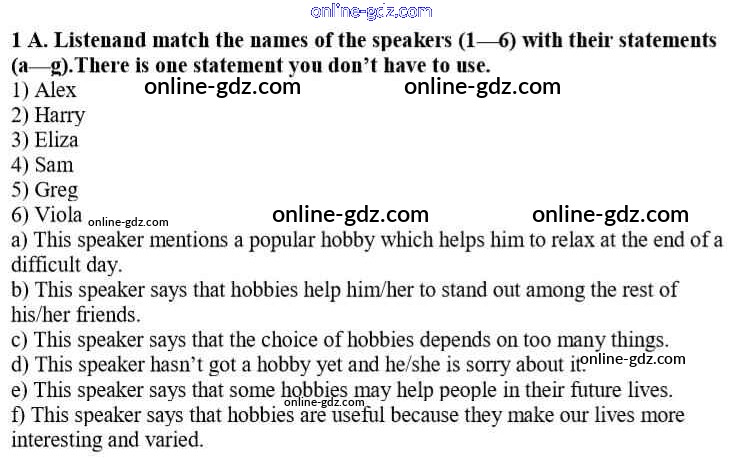 1 A. Listenand match the names of the speakers (1—6) with their statements (a—g).There is one statement you don't have to use.

1) Alex
2) Harry
3) Eliza
4) Sam
5) Greg
6) Viola

a) This speaker mentions a popular hobby which helps him to relax at the end of a difficult day.
b) This speaker says that hobbies help him/her to stand out among the rest of his/her friends.
c) This speaker says that the choice of hobbies depends on too many things.
d) This speaker hasn't got a hobby yet and he/she is sorry about it.
e) This speaker says that some hobbies may help people in their future lives.
f) This speaker says that hobbies are useful because they make our lives more interesting and varied.

online-gdz.com